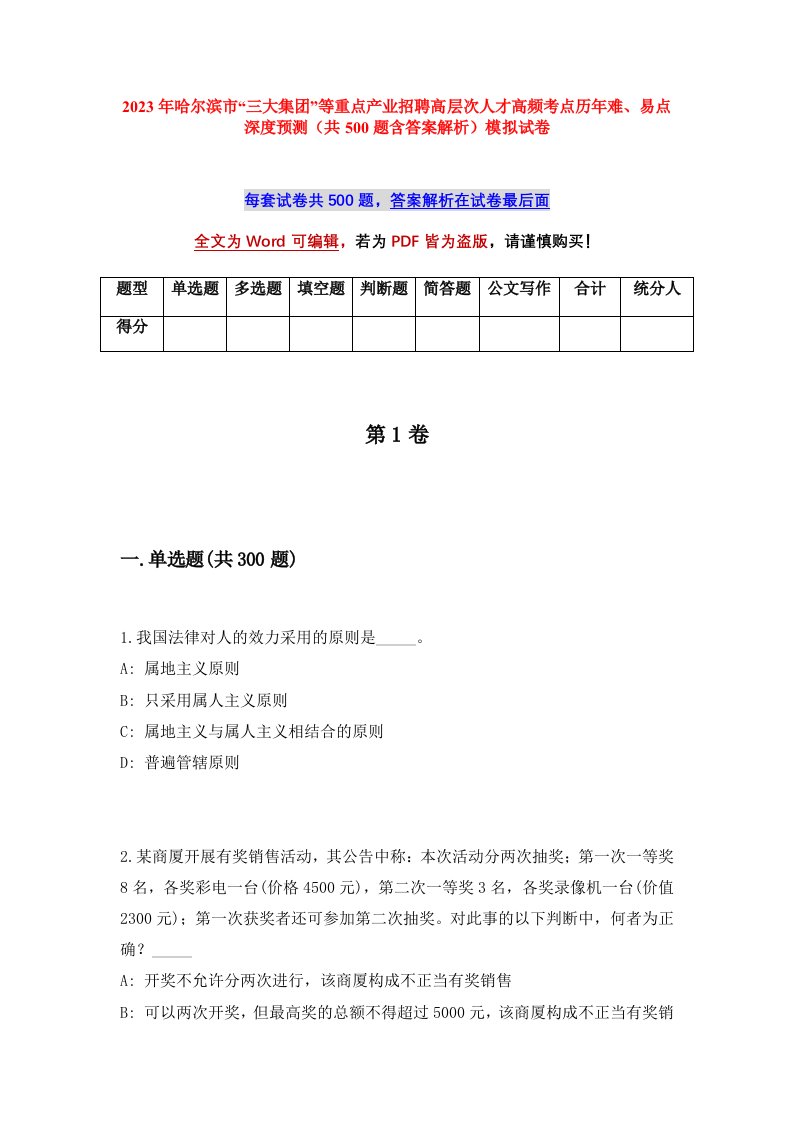 2023年哈尔滨市“三大集团”等重点产业招聘高层次人才高频考点历年难、易点深度预测（共500题含答案解析）模拟试卷

每套试卷共500题，答案解析在试卷最后面

全文为Word可编辑，若为PDF皆为盗版，请谨慎购买！

| 题型 | 单选题 | 多选题 | 填空题 | 判断题 | 简答题 | 公文写作 | 合计 | 统分人 |
|---|---|---|---|---|---|---|---|---|
| 得分 | | | | | | | | |

第1卷

一.单选题(共300题)

1.我国法律对人的效力采用的原则是_____。
A: 属地主义原则
B: 只采用属人主义原则
C: 属地主义与属人主义相结合的原则
D: 普遍管辖原则

2.某商厦开展有奖销售活动，其公告中称：本次活动分两次抽奖；第一次一等奖8名，各奖彩电一台(价格4500元)，第二次一等奖3名，各奖录像机一台(价值2300元)；第一次获奖者还可参加第二次抽奖。对此事的以下判断中，何者为正确？_____
A: 开奖不允许分两次进行，该商厦构成不正当有奖销售
B: 可以两次开奖，但最高奖的总额不得超过5000元，该商厦构成不正当有奖销